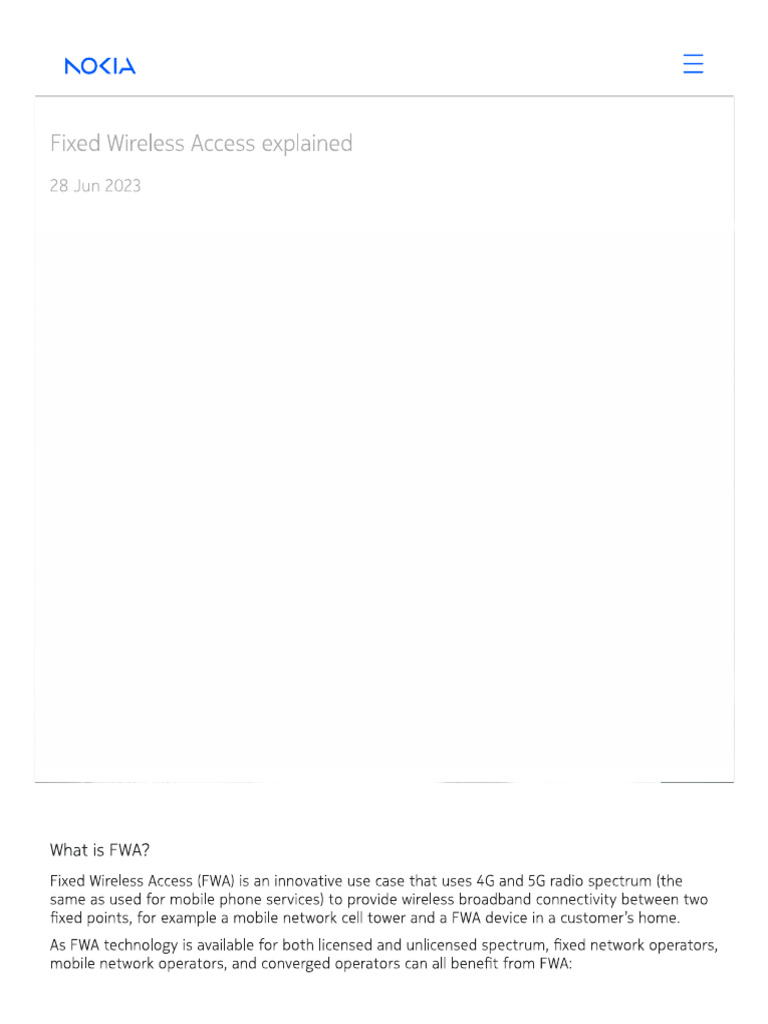 NOKIA

Fixed Wireless Access explained

28 Jun 2023

What is FWA?

Fixed Wireless Access (FWA) is an innovative use case that uses 4G and 5G radio spectrum (the same as used for mobile phone services) to provide wireless broadband connectivity between two fixed points, for example a mobile network cell tower and a FWA device in a customer's home.

As FWA technology is available for both licensed and unlicensed spectrum, fixed network operators, mobile network operators, and converged operators can all benefit from FWA: